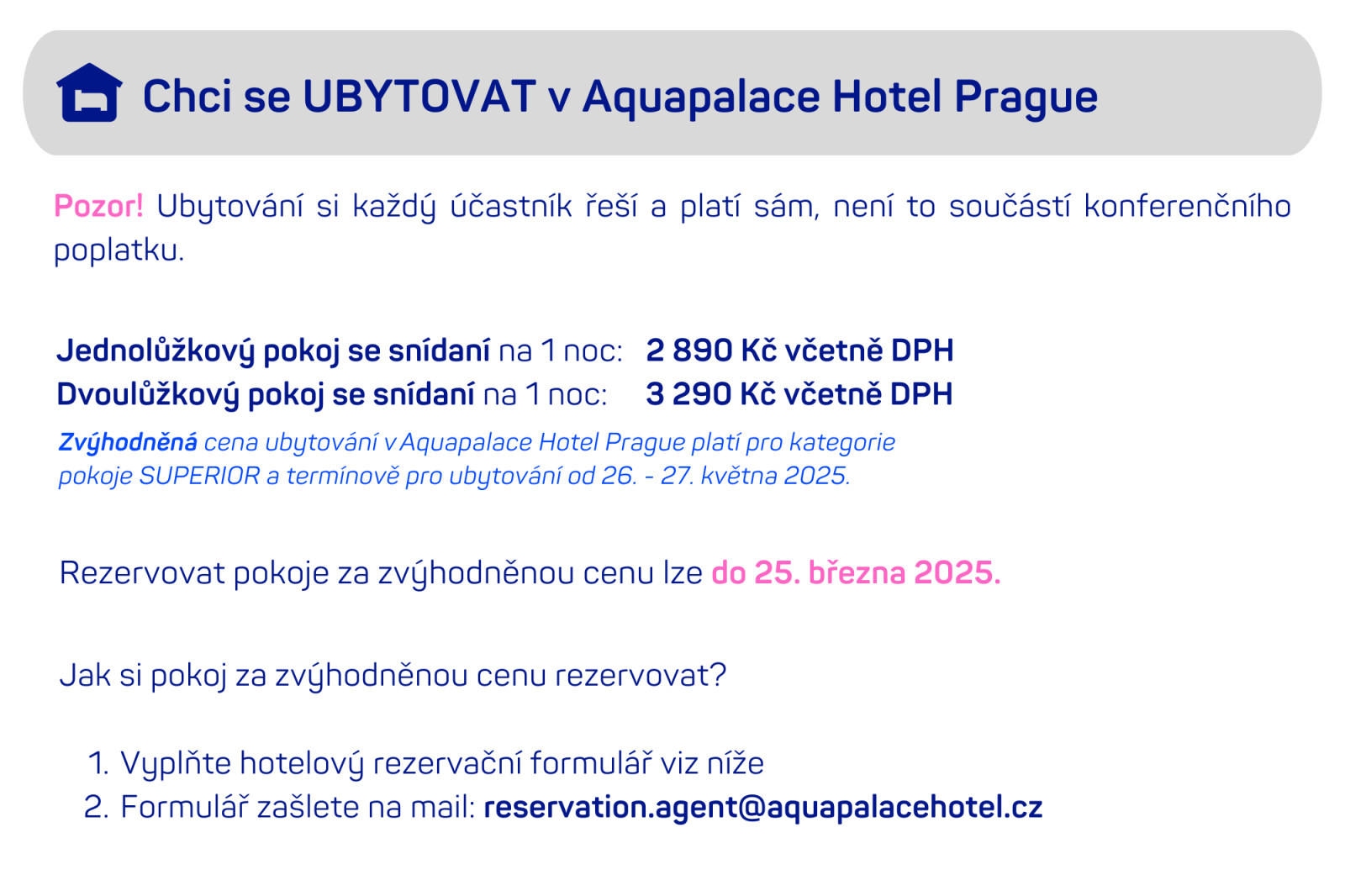 Chci se UBYTOVAT v Aquapalace Hotel Prague

Pozor! Ubytování si každý účastník řeší a platí sám, není to součástí konferenčního poplatku.

Jednolůžkový pokoj se snídaní na 1 noc: 2 890 Kč včetně DPH
Dvoulůžkový pokoj se snídaní na 1 noc: 3 290 Kč včetně DPH

Zvýhodněná cena ubytování v Aquapalace Hotel Prague platí pro kategorie pokoje SUPERIOR a termínově pro ubytování od 26. - 27. května 2025.

Rezervovat pokoje za zvýhodněnou cenu lze do 25. března 2025.

Jak si pokoj za zvýhodněnou cenu rezervovat?

1. Vyplňte hotelový rezervační formulář viz níže
2. Formulář zašlete na mail: reservation.agent@aquapalacehotel.cz